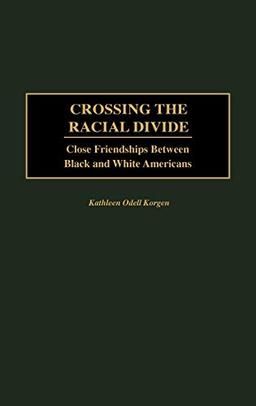 CROSSING THE RACIAL DIVIDE

Close Friendships Between Black and White Americans

Kathleen Odell Korgen